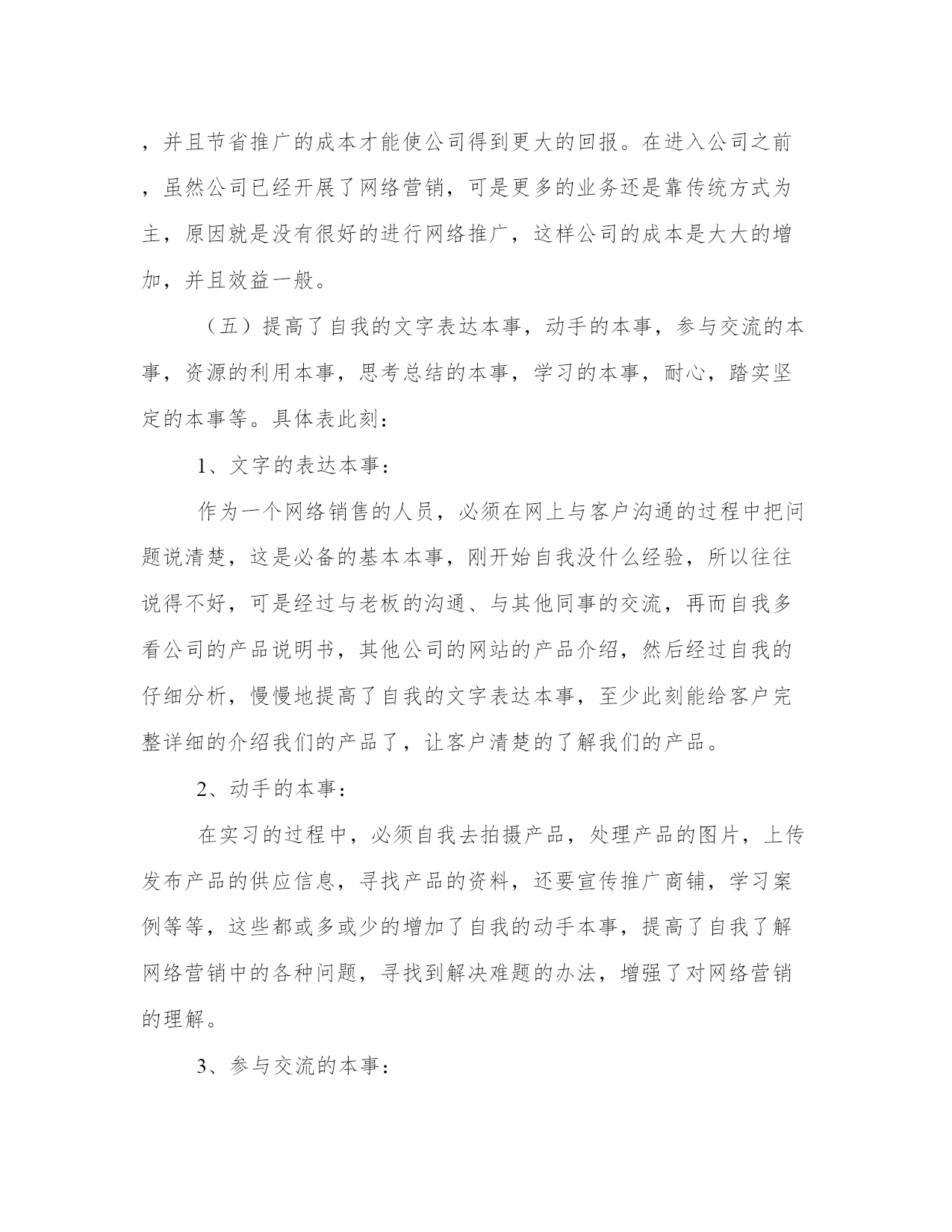 ，并且节省推广的成本才能使公司得到更大的回报。在进入公司之前，虽然公司已经开展了网络营销，可是更多的业务还是靠传统方式为主，原因就是没有很好的进行网络推广，这样公司的成本是大大的增加，并且效益一般。

（五）提高了自我的文字表达本事，动手的本事，参与交流的本事，资源的利用本事，思考总结的本事，学习的本事，耐心，踏实坚定的本事等。具体表此刻：

1、文字的表达本事：

作为一个网络销售的人员，必须在网上与客户沟通的过程中把问题说清楚，这是必备的基本本事，刚开始自我没什么经验，所以往往说得不好，可是经过与老板的沟通、与其他同事的交流，再而自我多看公司的产品说明书，其他公司的网站的产品介绍，然后经过自我的仔细分析，慢慢地提高了自我的文字表达本事，至少此刻能给客户完整详细的介绍我们的产品了，让客户清楚的了解我们的产品。

2、动手的本事：

在实习的过程中，必须自我去拍摄产品，处理产品的图片，上传发布产品的供应信息，寻找产品的资料，还要宣传推广商铺，学习案例等等，这些都或多或少的增加了自我的动手本事，提高了自我了解网络营销中的各种问题，寻找到解决难题的办法，增强了对网络营销的理解。

3、参与交流的本事：